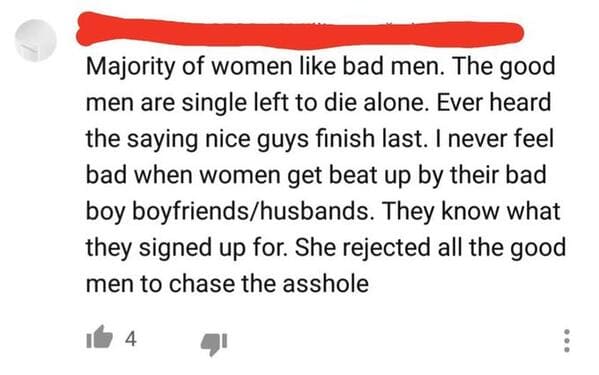 Majority of women like bad men. The good men are single left to die alone. Ever heard the saying nice guys finish last. I never feel bad when women get beat up by their bad boy boyfriends/husbands. They know what they signed up for. She rejected all the good men to chase the asshole

4